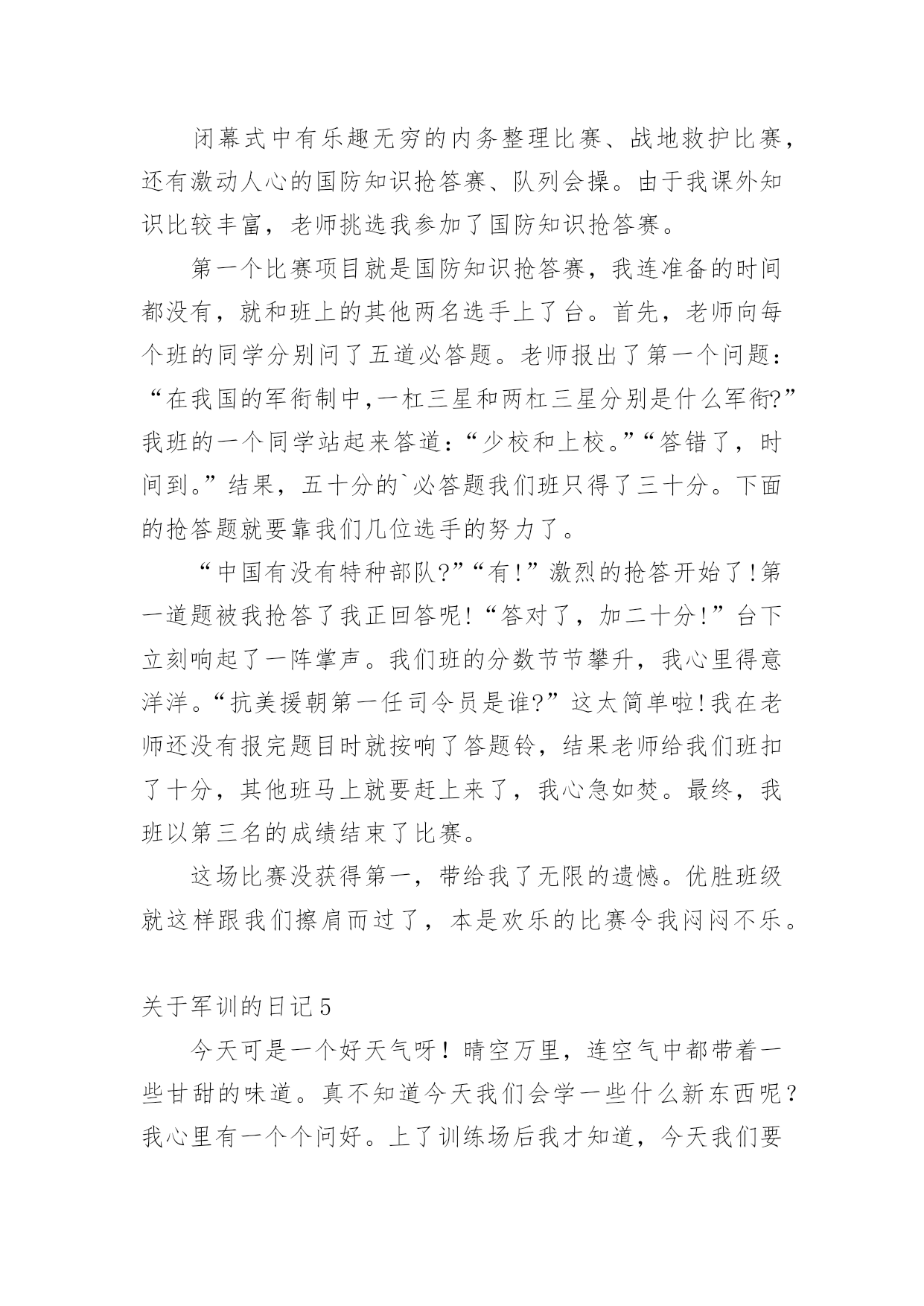 闭幕式中有乐趣无穷的内务整理比赛、战地救护比赛，还有激动人心的国防知识抢答赛、队列会操。由于我课外知识比较丰富，老师挑选我参加了国防知识抢答赛。

第一个比赛项目就是国防知识抢答赛，我连准备的时间都没有，就和班上的其他两名选手上了台。首先，老师向每个班的同学分别问了五道必答题。老师报出了第一个问题：“在我国的军衔制中,一杠三星和两杠三星分别是什么军衔?”我班的一个同学站起来答道：“少校和上校。”“答错了，时间到。”结果，五十分的`必答题我们班只得了三十分。下面的抢答题就要靠我们几位选手的努力了。

“中国有没有特种部队?”“有!”激烈的抢答开始了!第一道题被我抢答了我正回答呢!“答对了，加二十分!”台下立刻响起了一阵掌声。我们班的分数节节攀升，我心里得意洋洋。“抗美援朝第一任司令员是谁?”这太简单啦!我在老师还没有报完题目时就按响了答题铃，结果老师给我们班扣了十分，其他班马上就要赶上来了，我心急如焚。最终，我班以第三名的成绩结束了比赛。

这场比赛没获得第一，带给我了无限的遗憾。优胜班级就这样跟我们擦肩而过了，本是欢乐的比赛令我闷闷不乐。

关于军训的日记5

今天可是一个好天气呀！晴空万里，连空气中都带着一些甘甜的味道。真不知道今天我们会学一些什么新东西呢？我心里有一个个问好。上了训练场后我才知道，今天我们要